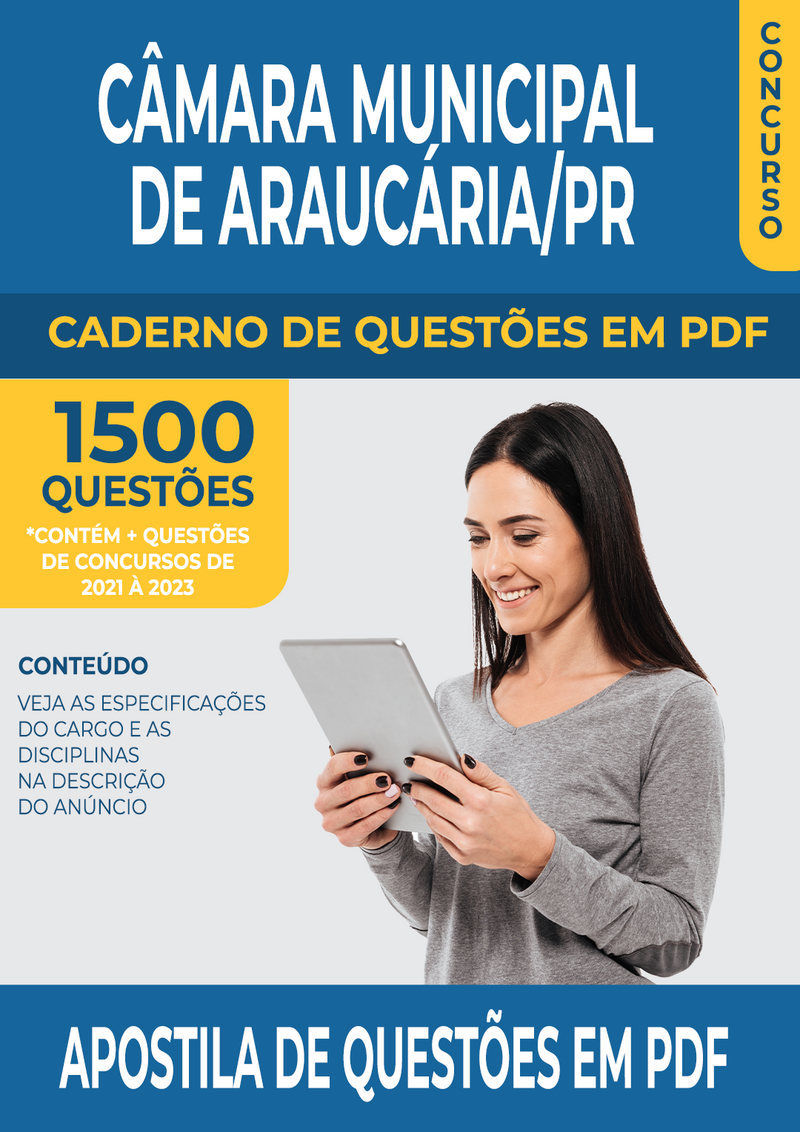 CÂMARA MUNICIPAL DE ARAUCÁRIA/PR

CONCURSO

CADERNO DE QUESTÕES EM PDF

1500 QUESTÕES

*CONTÉM + QUESTÕES DE CONCURSOS DE 2021 À 2023

CONTEÚDO

VEJA AS ESPECIFICAÇÕES DO CARGO E AS DISCIPLINAS NA DESCRIÇÃO DO ANÚNCIO

APOSTILA DE QUESTÕES EM PDF